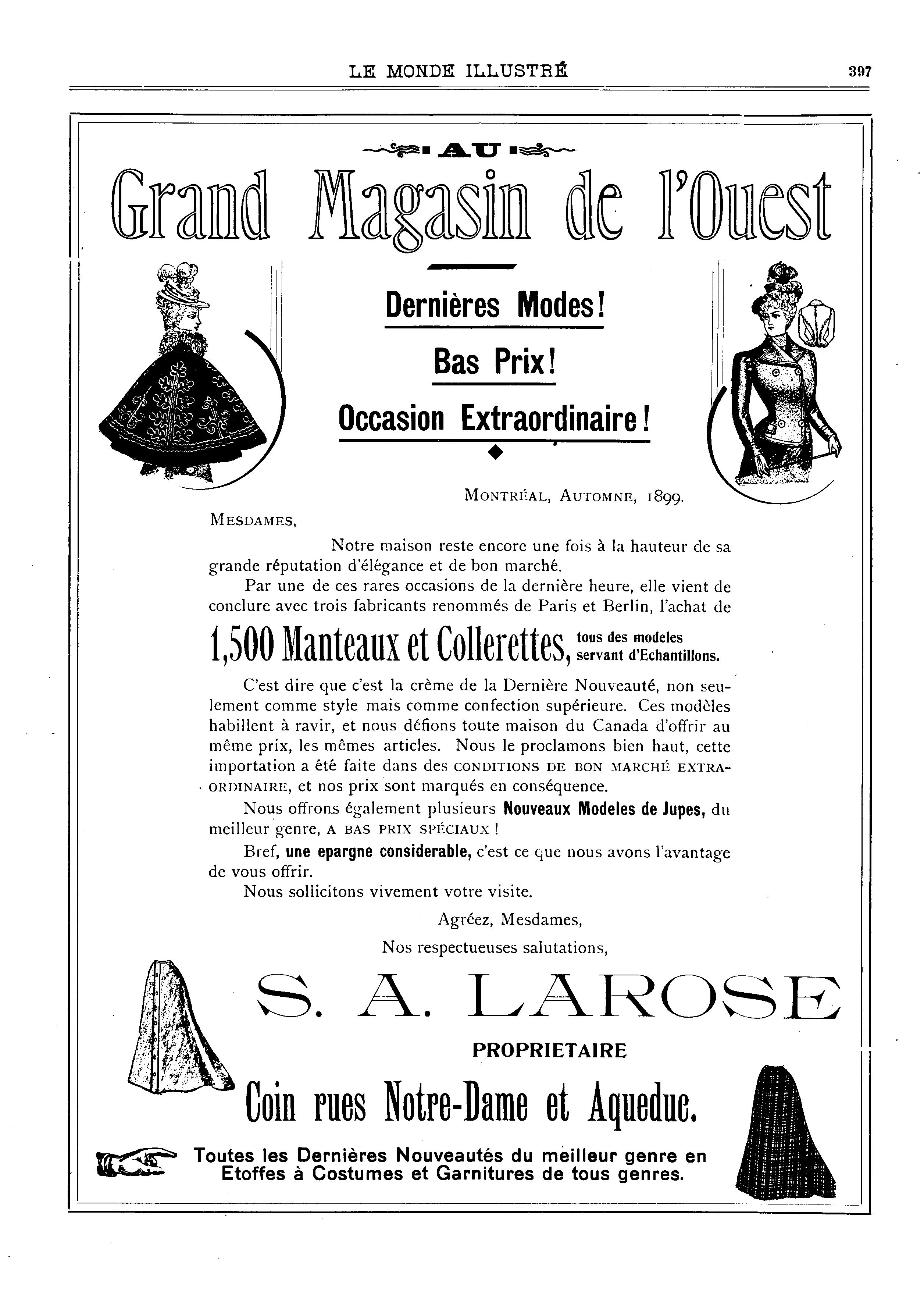 LE MONDE ILLUSTRÉ 397

AU

Grand Magasin de l'Ouest

Dernières Modes!

Bas Prix!

Occasion Extraordinaire!

MONTRÉAL, AUTOMNE, 1899.

MESDAMES,

Notre maison reste encore une fois à la hauteur de sa grande réputation d'élégance et de bon marché.

Par une de ces rares occasions de la dernière heure, elle vient de conclure avec trois fabricants renommés de Paris et Berlin, l'achat de

1,500 Manteaux et Collerettes, tous des modeles servant d'Echantillons.

C'est dire que c'est la crème de la Dernière Nouveauté, non seulement comme style mais comme confection supérieure. Ces modèles habillent à ravir, et nous défions toute maison du Canada d'offrir au même prix, les mêmes articles. Nous le proclamons bien haut, cette importation a été faite dans des CONDITIONS DE BON MARCHÉ EXTRAORDINAIRE, et nos prix sont marqués en conséquence.

Nous offrons également plusieurs Nouveaux Modeles de Jupes, du meilleur genre, A BAS PRIX SPÉCIAUX !

Bref, une epargne considerable, c'est ce que nous avons l'avantage de vous offrir.

Nous sollicitons vivement votre visite.

Agréez, Mesdames,

Nos respectueuses salutations,

S. A. LAROSE

PROPRIETAIRE

Coin rues Notre-Dame et Aqueduc.

Toutes les Dernières Nouveautés du meilleur genre en Etoffes à Costumes et Garnitures de tous genres.